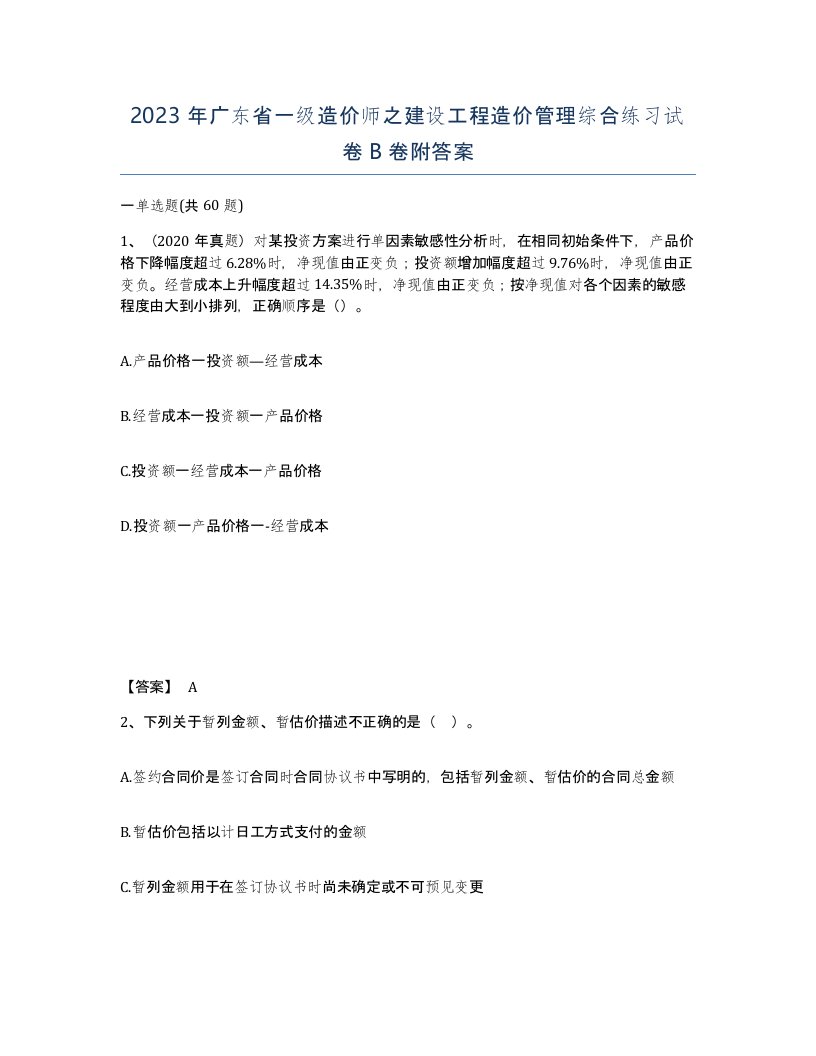 2023 年广东省一级造价师之建设工程造价管理综合练习试卷 B 卷附答案

一单选题(共 60 题)

1、（2020 年真题）对某投资方案进行单因素敏感性分析时，在相同初始条件下，产品价格下降幅度超过 6.28%时，净现值由正变负；投资额增加幅度超过 9.76%时，净现值由正变负。经营成本上升幅度超过 14.35%时，净现值由正变负；按净现值对各个因素的敏感程度由大到小排列，正确顺序是（）。

A.产品价格一投资额—经营成本

B.经营成本一投资额一产品价格

C.投资额一经营成本一产品价格

D.投资额一产品价格一-经营成本

【答案】 A

2、下列关于暂列金额、暂估价描述不正确的是（ ）。

A.签约合同价是签订合同时合同协议书中写明的，包括暂列金额、暂估价的合同总金额

B.暂估价包括以计日工方式支付的金额

C.暂列金额用于在签订协议书时尚未确定或不可预见变更